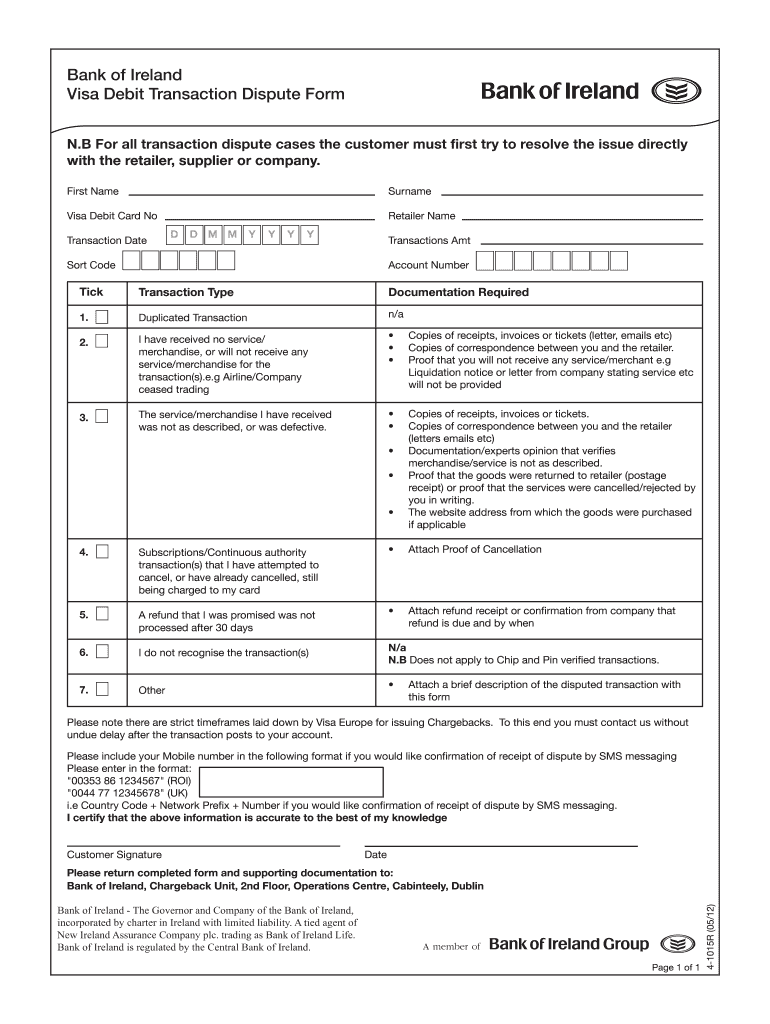 Bank of Ireland
Visa Debit Transaction Dispute Form

Bank of Ireland

N.B For all transaction dispute cases the customer must first try to resolve the issue directly with the retailer, supplier or company.

First Name

Surname

Visa Debit Card No

Retailer Name

Transaction Date D D M M Y Y Y Y

Transactions Amt

Sort Code

Account Number

| Tick | Transaction Type | Documentation Required |
|---|---|---|
| 1. | Duplicated Transaction | n/a |
| 2. | I have received no service/ merchandise, or will not receive any service/merchandise for the transaction(s).e.g Airline/Company ceased trading | • Copies of receipts, invoices or tickets (letter, emails etc) • Copies of correspondence between you and the retailer. • Proof that you will not receive any service/merchant e.g Liquidation notice or letter from company stating service etc will not be provided |
| 3. | The service/merchandise I have received was not as described, or was defective. | • Copies of receipts, invoices or tickets. • Copies of correspondence between you and the retailer (letters emails etc) • Documentation/experts opinion that verifies merchandise/service is not as described. • Proof that the goods were returned to retailer (postage receipt) or proof that the services were cancelled/rejected by you in writing. • The website address from which the goods were purchased if applicable |
| 4. | Subscriptions/Continuous authority transaction(s) that I have attempted to cancel, or have already cancelled, still being charged to my card | • Attach Proof of Cancellation |
| 5. | A refund that I was promised was not processed after 30 days | • Attach refund receipt or confirmation from company that refund is due and by when |
| 6. | I do not recognise the transaction(s) | N/a N.B Does not apply to Chip and Pin verified transactions. |
| 7. | Other | • Attach a brief description of the disputed transaction with this form |

Please note there are strict timeframes laid down by Visa Europe for issuing Chargebacks. To this end you must contact us without undue delay after the transaction posts to your account.

Please include your Mobile number in the following format if you would like confirmation of receipt of dispute by SMS messaging
Please enter in the format:
"00353 86 1234567" (ROI)
"0044 77 12345678" (UK)
i.e Country Code + Network Prefix + Number if you would like confirmation of receipt of dispute by SMS messaging.
I certify that the above information is accurate to the best of my knowledge

Customer Signature

Date

Please return completed form and supporting documentation to:
Bank of Ireland, Chargeback Unit, 2nd Floor, Operations Centre, Cabinteely, Dublin

Bank of Ireland - The Governor and Company of the Bank of Ireland, incorporated by charter in Ireland with limited liability. A tied agent of New Ireland Assurance Company plc. trading as Bank of Ireland Life. Bank of Ireland is regulated by the Central Bank of Ireland.

A member of Bank of Ireland Group

4-1015R (05/12)

Page 1 of 1